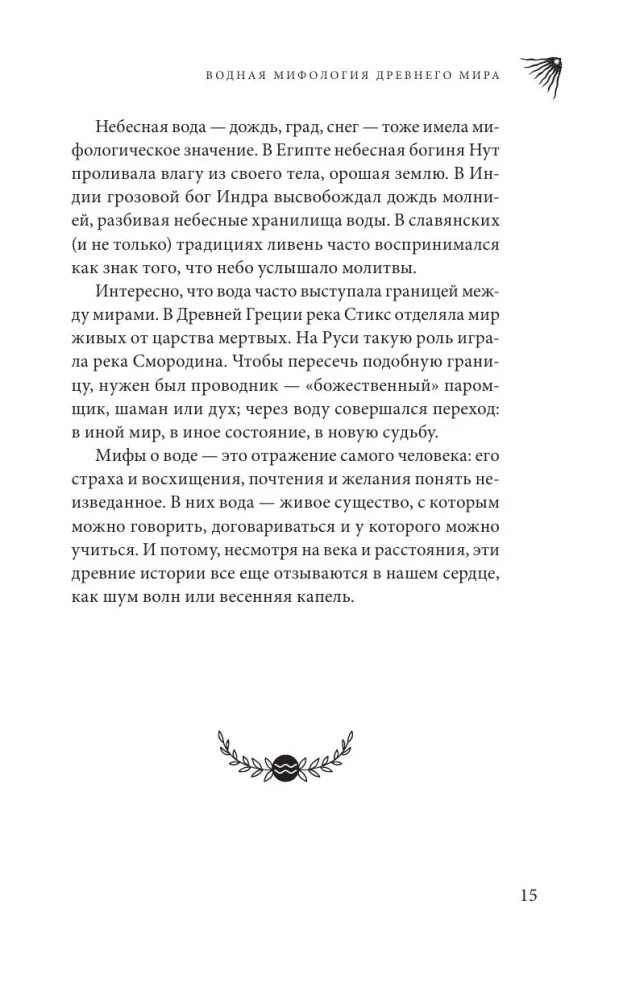 ВОДНАЯ МИФОЛОГИЯ ДРЕВНЕГО МИРА

Небесная вода — дождь, град, снег — тоже имела мифологическое значение. В Египте небесная богиня Нут проливала влагу из своего тела, орошая землю. В Индии грозовой бог Индра высвобождал дождь молнией, разбивая небесные хранилища воды. В славянских (и не только) традициях ливень часто воспринимался как знак того, что небо услышало молитвы.

Интересно, что вода часто выступала границей между мирами. В Древней Греции река Стикс отделяла мир живых от царства мертвых. На Руси такую роль играла река Смородина. Чтобы пересечь подобную границу, нужен был проводник — «божественный» паромщик, шаман или дух; через воду совершался переход: в иной мир, в иное состояние, в новую судьбу.

Мифы о воде — это отражение самого человека: его страха и восхищения, почтения и желания понять неизведанное. В них вода — живое существо, с которым можно говорить, договариваться и у которого можно учиться. И потому, несмотря на века и расстояния, эти древние истории все еще отзываются в нашем сердце, как шум волн или весенняя капель.

15